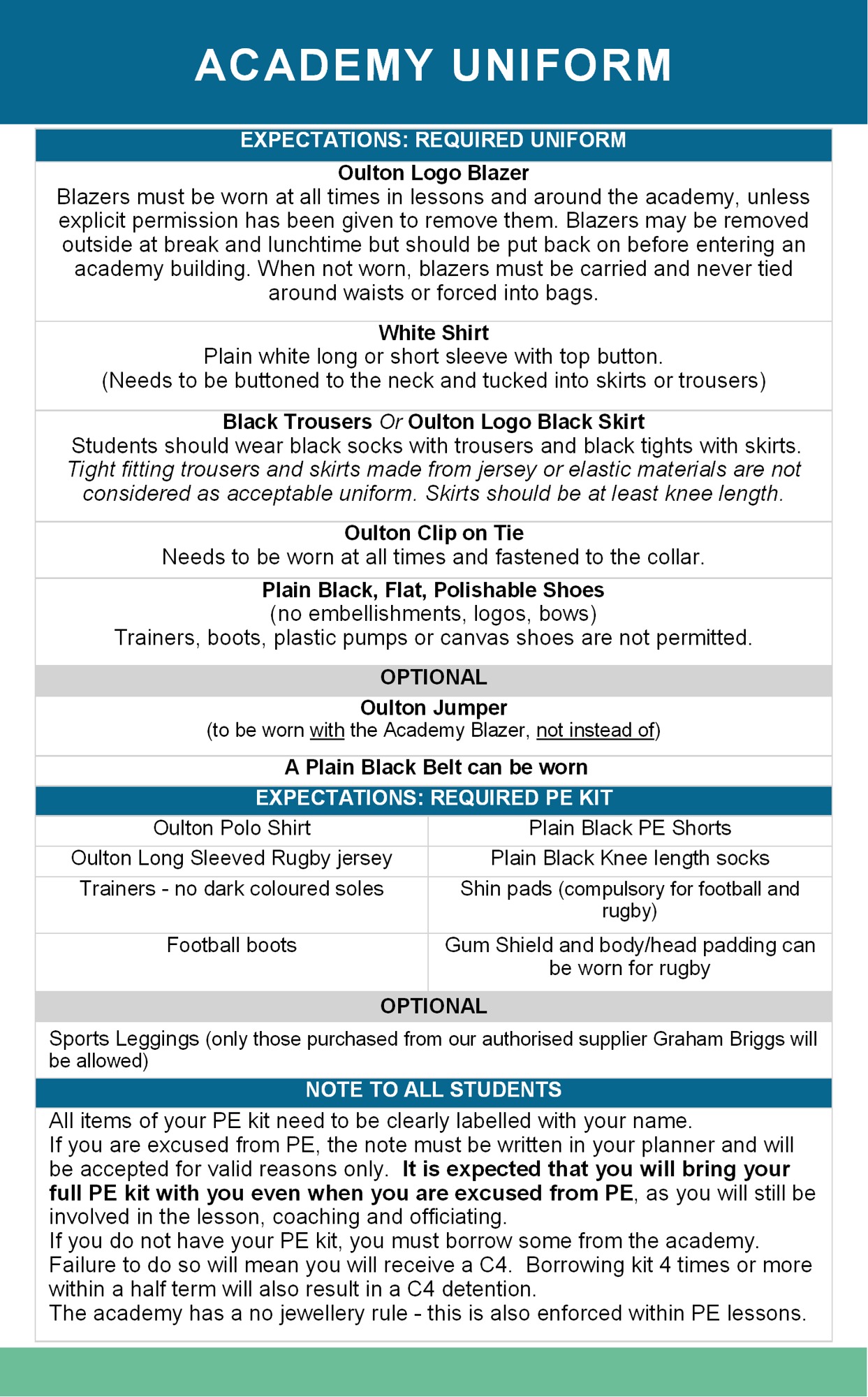 ACADEMY UNIFORM

EXPECTATIONS: REQUIRED UNIFORM

Oulton Logo Blazer
Blazers must be worn at all times in lessons and around the academy, unless explicit permission has been given to remove them. Blazers may be removed outside at break and lunchtime but should be put back on before entering an academy building. When not worn, blazers must be carried and never tied around waists or forced into bags.

White Shirt
Plain white long or short sleeve with top button.
(Needs to be buttoned to the neck and tucked into skirts or trousers)

Black Trousers Or Oulton Logo Black Skirt
Students should wear black socks with trousers and black tights with skirts.
Tight fitting trousers and skirts made from jersey or elastic materials are not considered as acceptable uniform. Skirts should be at least knee length.

Oulton Clip on Tie
Needs to be worn at all times and fastened to the collar.

Plain Black, Flat, Polishable Shoes
(no embellishments, logos, bows)
Trainers, boots, plastic pumps or canvas shoes are not permitted.

OPTIONAL

Oulton Jumper
(to be worn with the Academy Blazer, not instead of)

A Plain Black Belt can be worn

EXPECTATIONS: REQUIRED PE KIT

| Oulton Polo Shirt | Plain Black PE Shorts |
|---|---|
| Oulton Long Sleeved Rugby jersey | Plain Black Knee length socks |
| Trainers - no dark coloured soles | Shin pads (compulsory for football and rugby) |
| Football boots | Gum Shield and body/head padding can be worn for rugby |

OPTIONAL

Sports Leggings (only those purchased from our authorised supplier Graham Briggs will be allowed)

NOTE TO ALL STUDENTS

All items of your PE kit need to be clearly labelled with your name.
If you are excused from PE, the note must be written in your planner and will be accepted for valid reasons only. It is expected that you will bring your full PE kit with you even when you are excused from PE, as you will still be involved in the lesson, coaching and officiating.
If you do not have your PE kit, you must borrow some from the academy. Failure to do so will mean you will receive a C4. Borrowing kit 4 times or more within a half term will also result in a C4 detention.
The academy has a no jewellery rule - this is also enforced within PE lessons.